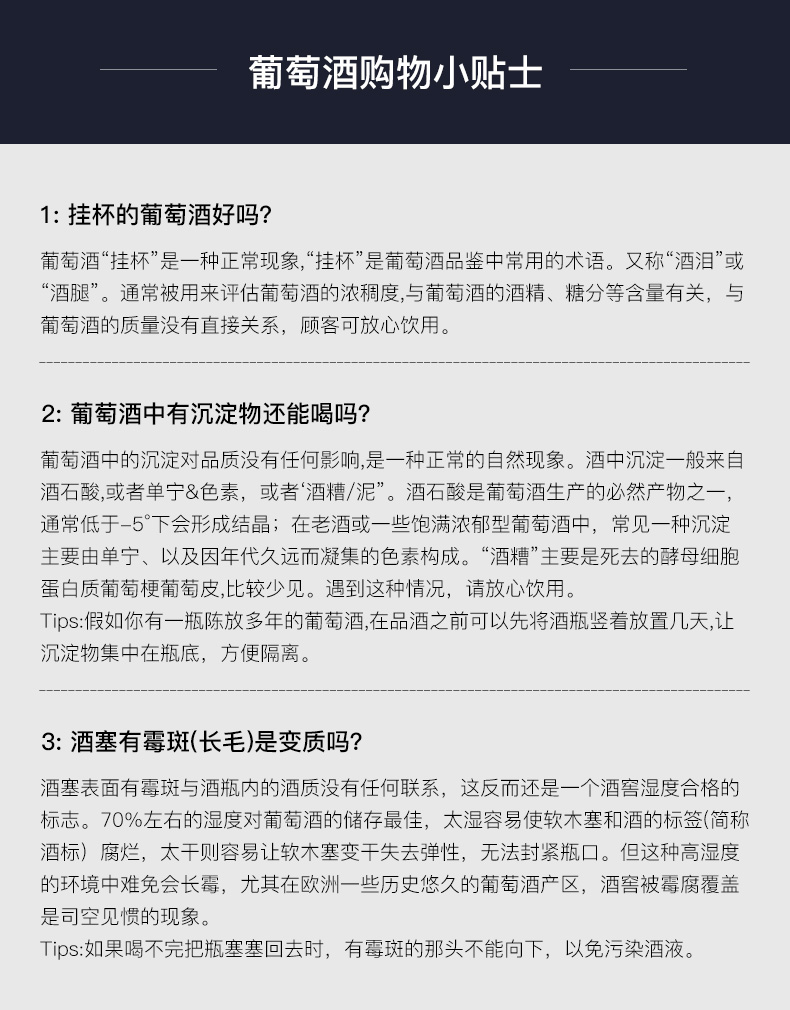 葡萄酒购物小贴士

1: 挂杯的葡萄酒好吗?

葡萄酒“挂杯”是一种正常现象,“挂杯”是葡萄酒品鉴中常用的术语。又称“酒泪”或“酒腿”。通常被用来评估葡萄酒的浓稠度,与葡萄酒的酒精、糖分等含量有关，与葡萄酒的质量没有直接关系，顾客可放心饮用。

2: 葡萄酒中有沉淀物还能喝吗?

葡萄酒中的沉淀对品质没有任何影响,是一种正常的自然现象。酒中沉淀一般来自酒石酸,或者单宁&色素，或者‘酒糟/泥”。酒石酸是葡萄酒生产的必然产物之一,通常低于-5°下会形成结晶；在老酒或一些饱满浓郁型葡萄酒中，常见一种沉淀主要由单宁、以及因年代久远而凝集的色素构成。“酒糟”主要是死去的酵母细胞蛋白质葡萄梗葡萄皮,比较少见。遇到这种情况，请放心饮用。
Tips:假如你有一瓶陈放多年的葡萄酒,在品酒之前可以先将酒瓶竖着放置几天,让沉淀物集中在瓶底，方便隔离。

3: 酒塞有霉斑(长毛)是变质吗?

酒塞表面有霉斑与酒瓶内的酒质没有任何联系，这反而还是一个酒窖湿度合格的标志。70%左右的湿度对葡萄酒的储存最佳，太湿容易使软木塞和酒的标签(简称酒标）腐烂，太干则容易让软木塞变干失去弹性，无法封紧瓶口。但这种高湿度的环境中难免会长霉，尤其在欧洲一些历史悠久的葡萄酒产区，酒窖被霉腐覆盖是司空见惯的现象。
Tips:如果喝不完把瓶塞塞回去时，有霉斑的那头不能向下，以免污染酒液。